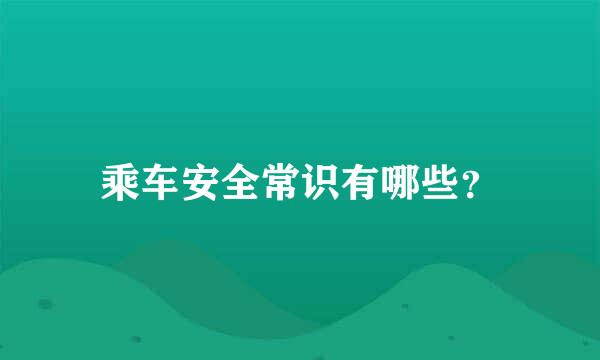 乘车安全常识有哪些？